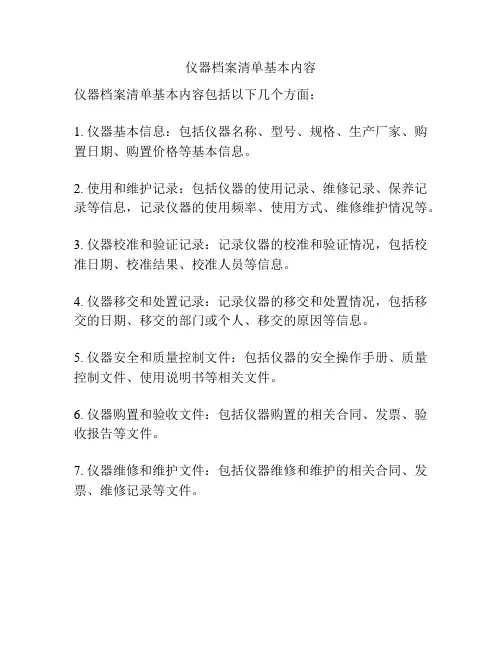 仪器档案清单基本内容

仪器档案清单基本内容包括以下几个方面：

1. 仪器基本信息：包括仪器名称、型号、规格、生产厂家、购置日期、购置价格等基本信息。

2. 使用和维护记录：包括仪器的使用记录、维修记录、保养记录等信息，记录仪器的使用频率、使用方式、维修维护情况等。

3. 仪器校准和验证记录：记录仪器的校准和验证情况，包括校准日期、校准结果、校准人员等信息。

4. 仪器移交和处置记录：记录仪器的移交和处置情况，包括移交的日期、移交的部门或个人、移交的原因等信息。

5. 仪器安全和质量控制文件：包括仪器的安全操作手册、质量控制文件、使用说明书等相关文件。

6. 仪器购置和验收文件：包括仪器购置的相关合同、发票、验收报告等文件。

7. 仪器维修和维护文件：包括仪器维修和维护的相关合同、发票、维修记录等文件。